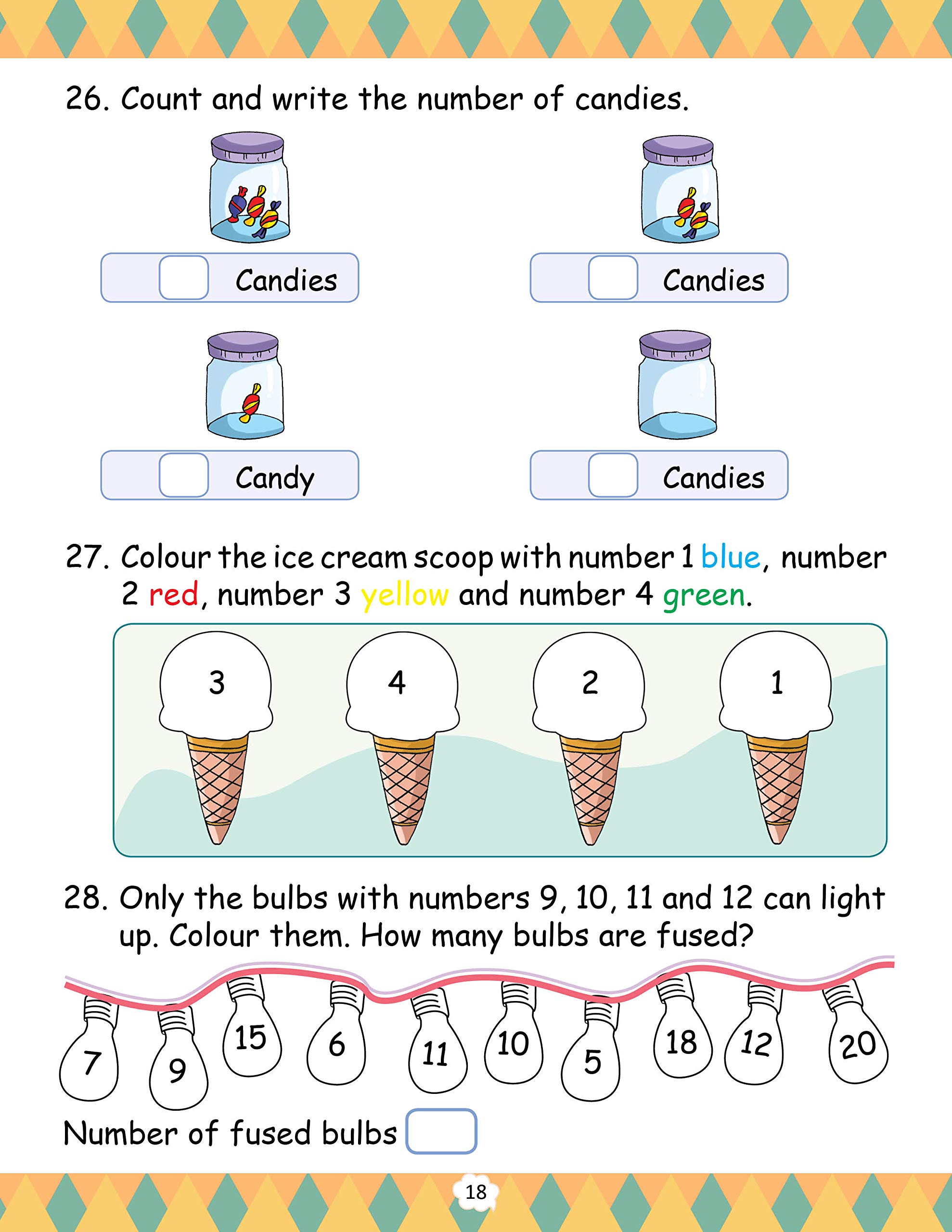 26. Count and write the number of candies.

Candies

Candies

Candy

Candies

27. Colour the ice cream scoop with number 1 blue, number 2 red, number 3 yellow and number 4 green.

3 4 2 1

28. Only the bulbs with numbers 9, 10, 11 and 12 can light up. Colour them. How many bulbs are fused?

7 9 15 6 11 10 5 18 12 20

Number of fused bulbs

18